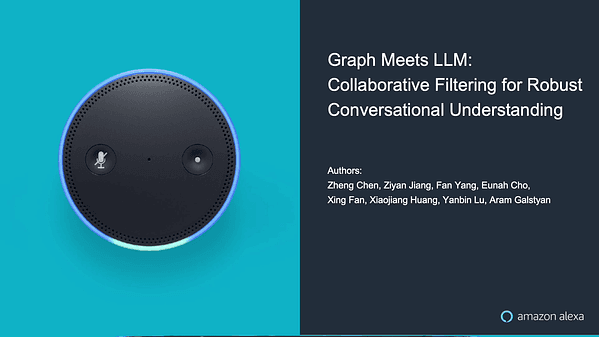 Graph Meets LLM:
Collaborative Filtering for Robust Conversational Understanding

Authors:
Zheng Chen, Ziyan Jiang, Fan Yang, Eunah Cho, Xing Fan, Xiaojiang Huang, Yanbin Lu, Aram Galstyan

amazon alexa